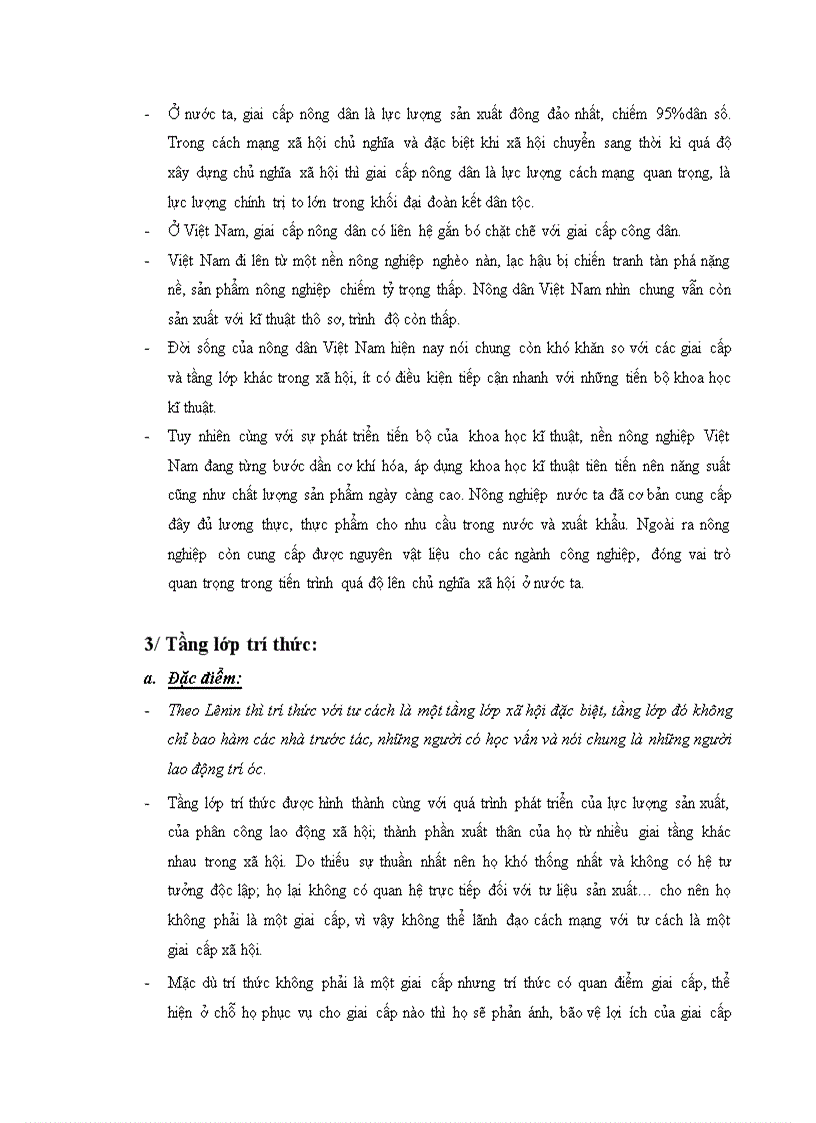 - Ở nước ta, giai cấp nông dân là lực lượng sản xuất đông đảo nhất, chiếm 95%dân số. Trong cách mạng xã hội chủ nghĩa và đặc biệt khi xã hội chuyển sang thời kì quá độ xây dựng chủ nghĩa xã hội thì giai cấp nông dân là lực lượng cách mạng quan trọng, là lực lượng chính trị to lớn trong khối đại đoàn kết dân tộc.
- Ở Việt Nam, giai cấp nông dân có liên hệ gắn bó chặt chẽ với giai cấp công dân.
- Việt Nam đi lên từ một nền nông nghiệp nghèo nàn, lạc hậu bị chiến tranh tàn phá nặng nề, sản phẩm nông nghiệp chiếm tỷ trọng thấp. Nông dân Việt Nam nhìn chung vẫn còn sản xuất với kĩ thuật thô sơ, trình độ còn thấp.
- Đời sống của nông dân Việt Nam hiện nay nói chung còn khó khăn so với các giai cấp và tầng lớp khác trong xã hội, ít có điều kiện tiếp cận nhanh với những tiến bộ khoa học kĩ thuật.
- Tuy nhiên cùng với sự phát triển tiến bộ của khoa học kĩ thuật, nền nông nghiệp Việt Nam đang từng bước dần cơ khí hóa, áp dụng khoa học kĩ thuật tiên tiến nên năng suất cũng như chất lượng sản phẩm ngày càng cao. Nông nghiệp nước ta đã cơ bản cung cấp đầy đủ lương thực, thực phẩm cho nhu cầu trong nước và xuất khẩu. Ngoài ra nông nghiệp còn cung cấp được nguyên vật liệu cho các ngành công nghiệp, đóng vai trò quan trọng trong tiến trình quá độ lên chủ nghĩa xã hội ở nước ta.

3/ Tầng lớp trí thức:

a. Đặc điểm:

- Theo Lênin thì trí thức với tư cách là một tầng lớp xã hội đặc biệt, tầng lớp đó không chỉ bao hàm các nhà trước tác, những người có học vấn và nói chung là những người lao động trí óc.
- Tầng lớp trí thức được hình thành cùng với quá trình phát triển của lực lượng sản xuất, của phân công lao động xã hội; thành phần xuất thân của họ từ nhiều giai tầng khác nhau trong xã hội. Do thiếu sự thuần nhất nên họ khó thống nhất và không có hệ tư tưởng độc lập; họ lại không có quan hệ trực tiếp đối với tư liệu sản xuất… cho nên họ không phải là một giai cấp, vì vậy không thể lãnh đạo cách mạng với tư cách là một giai cấp xã hội.
- Mặc dù trí thức không phải là một giai cấp nhưng trí thức có quan điểm giai cấp, thể hiện ở chỗ họ phục vụ cho giai cấp nào thì họ sẽ phản ánh, bảo vệ lợi ích của giai cấp